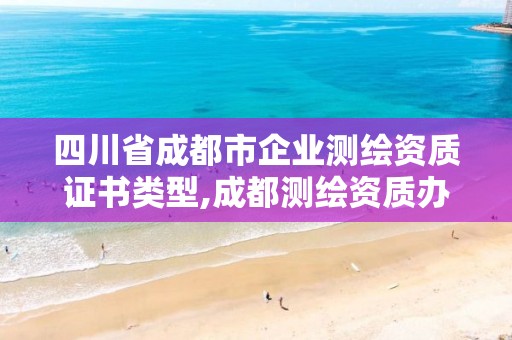 四川省成都市企业测绘资质证书类型,成都测绘资质办